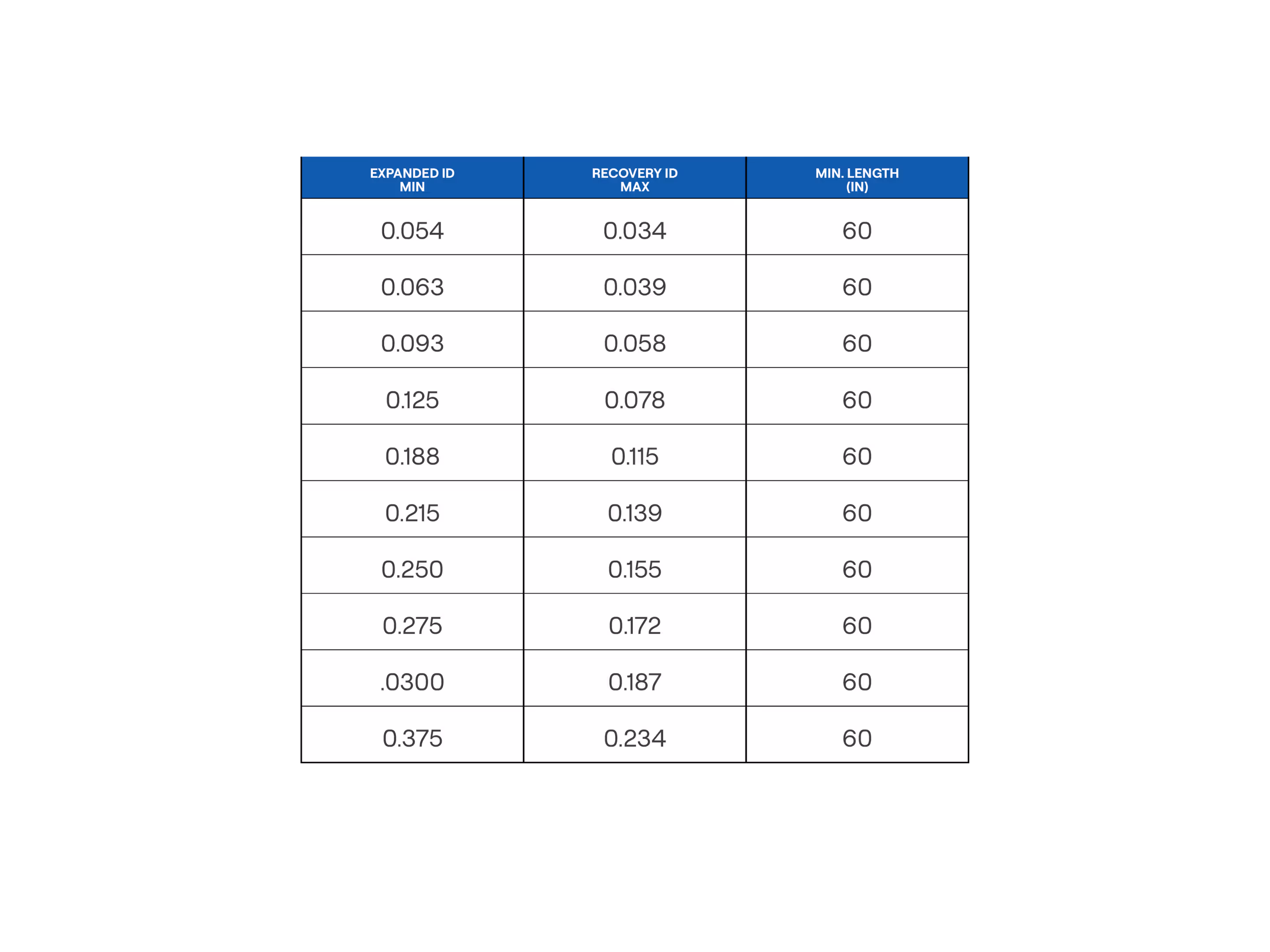 | EXPANDED ID MIN | RECOVERY ID MAX | MIN. LENGTH (IN) |
|---|---|---|
| 0.054 | 0.034 | 60 |
| 0.063 | 0.039 | 60 |
| 0.093 | 0.058 | 60 |
| 0.125 | 0.078 | 60 |
| 0.188 | 0.115 | 60 |
| 0.215 | 0.139 | 60 |
| 0.250 | 0.155 | 60 |
| 0.275 | 0.172 | 60 |
| .0300 | 0.187 | 60 |
| 0.375 | 0.234 | 60 |